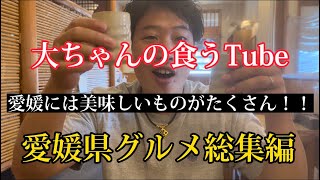 大ちゃんの食うTube

愛媛には美味しいものがたくさん！！

愛媛県グルメ総集編